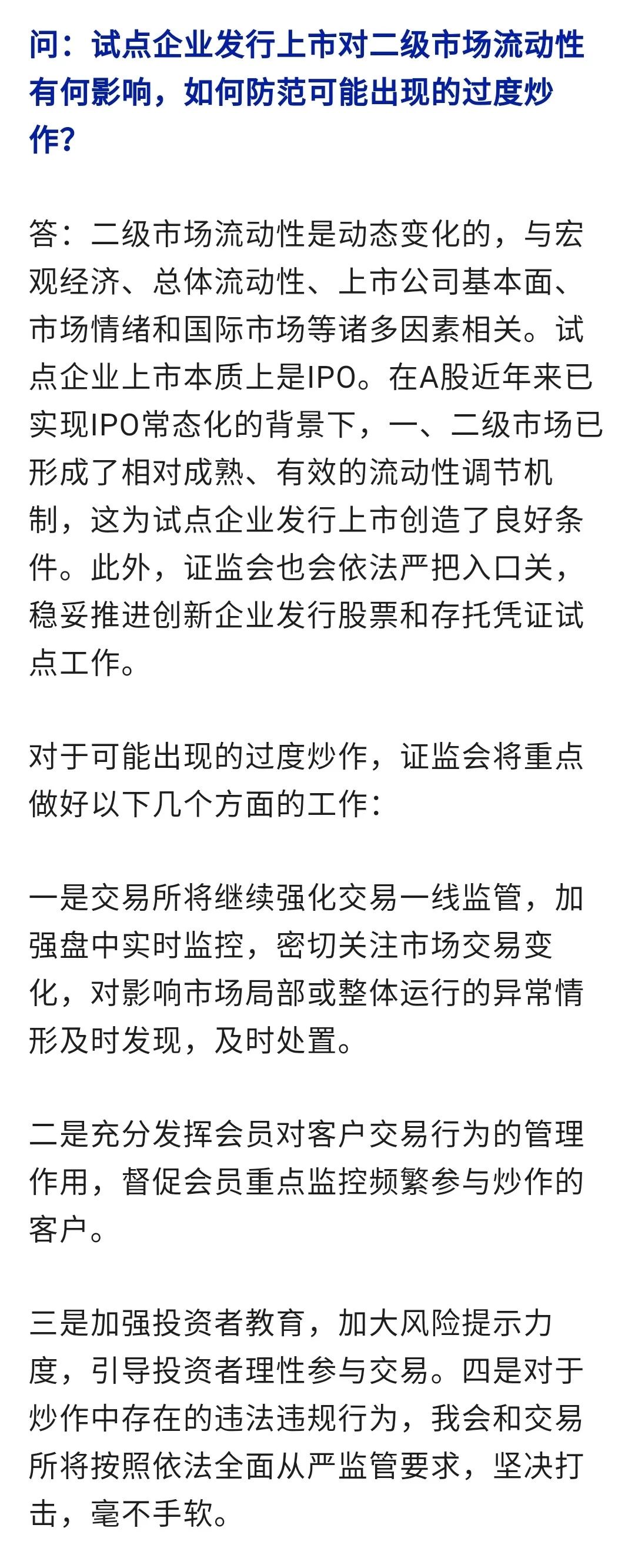 问：试点企业发行上市对二级市场流动性有何影响，如何防范可能出现的过度炒作?

答：二级市场流动性是动态变化的，与宏观经济、总体流动性、上市公司基本面、市场情绪和国际市场等诸多因素相关。试点企业上市本质上是IPO。在A股近年来已实现IPO常态化的背景下，一、二级市场已形成了相对成熟、有效的流动性调节机制，这为试点企业发行上市创造了良好条件。此外，证监会也会依法严把入口关，稳妥推进创新企业发行股票和存托凭证试点工作。

对于可能出现的过度炒作，证监会将重点做好以下几个方面的工作：

一是交易所将继续强化交易一线监管，加强盘中实时监控，密切关注市场交易变化，对影响市场局部或整体运行的异常情形及时发现，及时处置。

二是充分发挥会员对客户交易行为的管理作用，督促会员重点监控频繁参与炒作的客户。

三是加强投资者教育，加大风险提示力度，引导投资者理性参与交易。四是对于炒作中存在的违法违规行为，我会和交易所将按照依法全面从严监管要求，坚决打击，毫不手软。